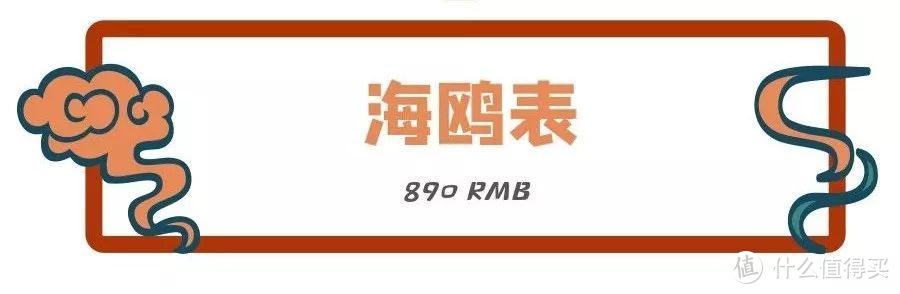 海鸥表

890 RMB

值 什么值得买